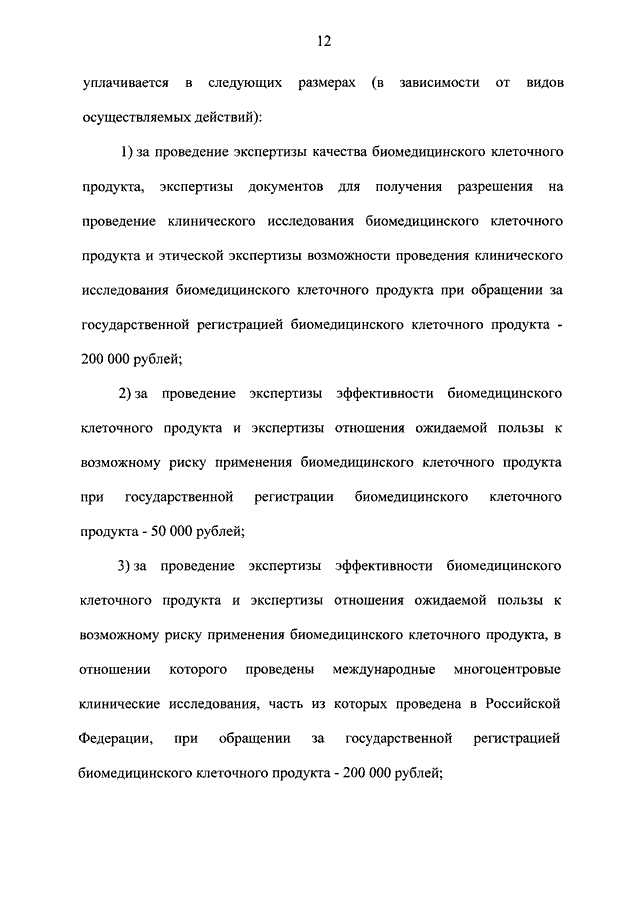 12

уплачивается в следующих размерах (в зависимости от видов осуществляемых действий):

1) за проведение экспертизы качества биомедицинского клеточного продукта, экспертизы документов для получения разрешения на проведение клинического исследования биомедицинского клеточного продукта и этической экспертизы возможности проведения клинического исследования биомедицинского клеточного продукта при обращении за государственной регистрацией биомедицинского клеточного продукта - 200 000 рублей;

2) за проведение экспертизы эффективности биомедицинского клеточного продукта и экспертизы отношения ожидаемой пользы к возможному риску применения биомедицинского клеточного продукта при государственной регистрации биомедицинского клеточного продукта - 50 000 рублей;

3) за проведение экспертизы эффективности биомедицинского клеточного продукта и экспертизы отношения ожидаемой пользы к возможному риску применения биомедицинского клеточного продукта, в отношении которого проведены международные многоцентровые клинические исследования, часть из которых проведена в Российской Федерации, при обращении за государственной регистрацией биомедицинского клеточного продукта - 200 000 рублей;